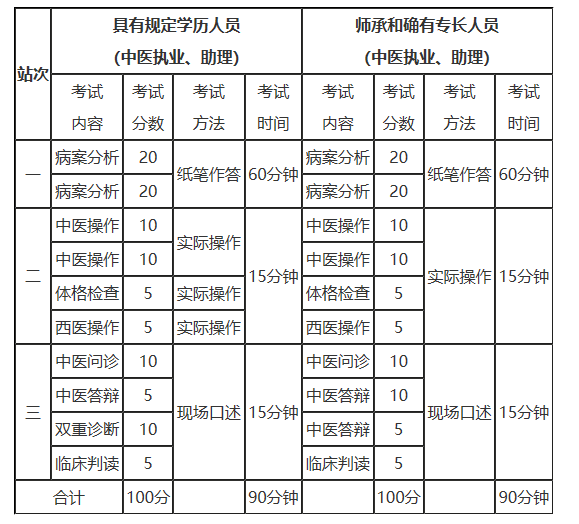 | 站次 | 具有规定学历人员 (中医执业、助理) | | | | 师承和确有专长人员 (中医执业、助理) | | | |
|---|---|---|---|---|---|---|---|---|
| | 考试内容 | 考试分数 | 考试方法 | 考试时间 | 考试内容 | 考试分数 | 考试方法 | 考试时间 |
| 一 | 病案分析 | 20 | 纸笔作答 | 60分钟 | 病案分析 | 20 | 纸笔作答 | 60分钟 |
| | 病案分析 | 20 | | | 病案分析 | 20 | | |
| 二 | 中医操作 | 10 | 实际操作 | 15分钟 | 中医操作 | 10 | 实际操作 | 15分钟 |
| | 中医操作 | 10 | | | 中医操作 | 10 | | |
| | 体格检查 | 5 | 实际操作 | | 体格检查 | 5 | | |
| | 西医操作 | 5 | 实际操作 | | 西医操作 | 5 | | |
| 三 | 中医问诊 | 10 | 现场口述 | 15分钟 | 中医问诊 | 10 | 现场口述 | 15分钟 |
| | 中医答辩 | 5 | | | 中医答辩 | 10 | | |
| | 双重诊断 | 10 | | | 中医答辩 | 5 | | |
| | 临床判读 | 5 | | | 临床判读 | 5 | | |
| 合计 | | 100分 | | 90分钟 | | 100分 | | 90分钟 |